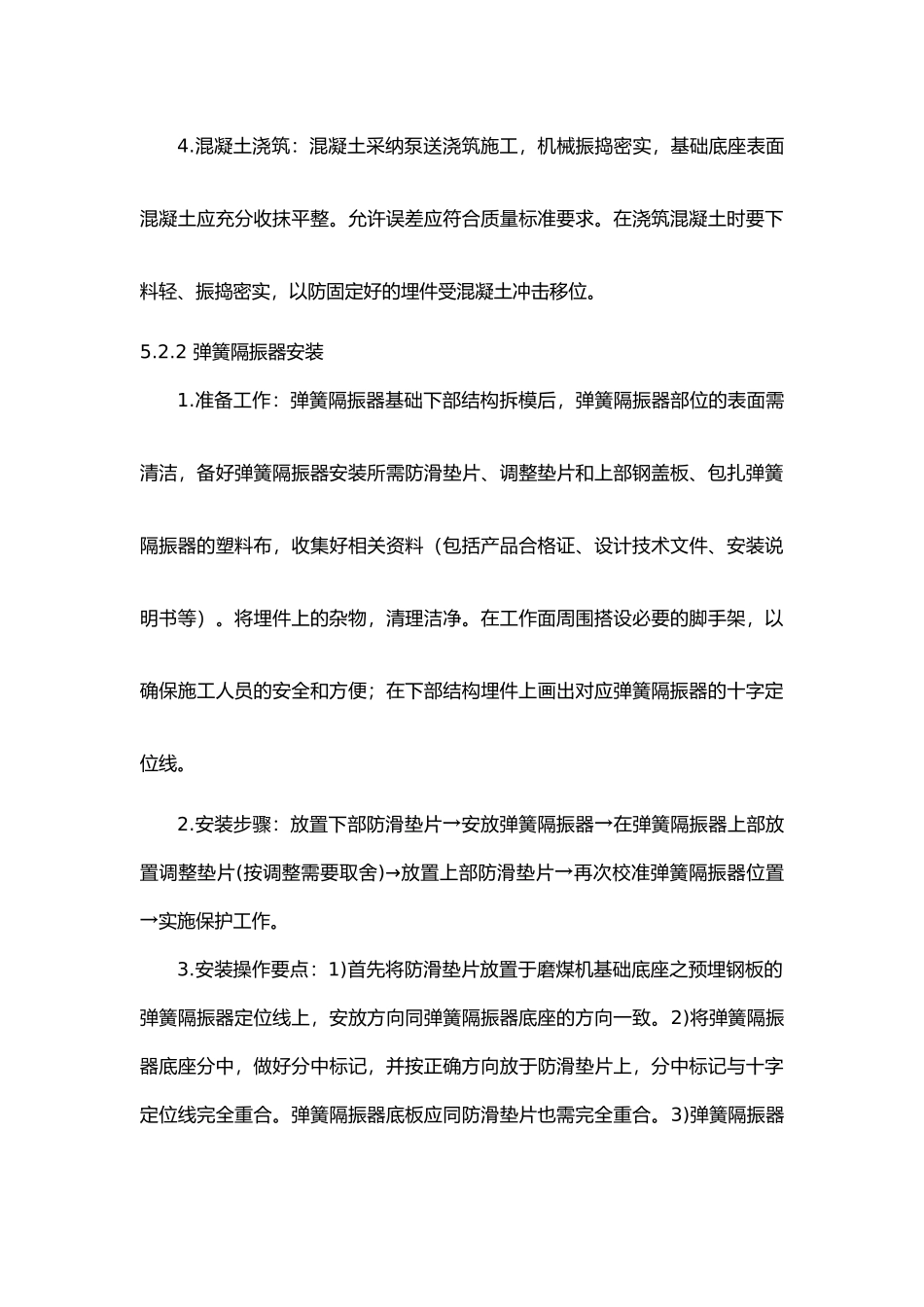 4.混凝土浇筑：混凝土采纳泵送浇筑施工，机械振捣密实，基础底座表面混凝土应充分收抹平整。允许误差应符合质量标准要求。在浇筑混凝土时要下料轻、振捣密实，以防固定好的埋件受混凝土冲击移位。

5.2.2 弹簧隔振器安装

1.准备工作：弹簧隔振器基础下部结构拆模后，弹簧隔振器部位的表面需清洁，备好弹簧隔振器安装所需防滑垫片、调整垫片和上部钢盖板、包扎弹簧隔振器的塑料布，收集好相关资料（包括产品合格证、设计技术文件、安装说明书等）。将埋件上的杂物，清理洁净。在工作面周围搭设必要的脚手架，以确保施工人员的安全和方便；在下部结构埋件上画出对应弹簧隔振器的十字定位线。

2.安装步骤：放置下部防滑垫片→安放弹簧隔振器→在弹簧隔振器上部放置调整垫片(按调整需要取舍)→放置上部防滑垫片→再次校准弹簧隔振器位置→实施保护工作。

3.安装操作要点：1)首先将防滑垫片放置于磨煤机基础底座之预埋钢板的弹簧隔振器定位线上，安放方向同弹簧隔振器底座的方向一致。2)将弹簧隔振器底座分中，做好分中标记，并按正确方向放于防滑垫片上，分中标记与十字定位线完全重合。弹簧隔振器底板应同防滑垫片也需完全重合。3)弹簧隔振器